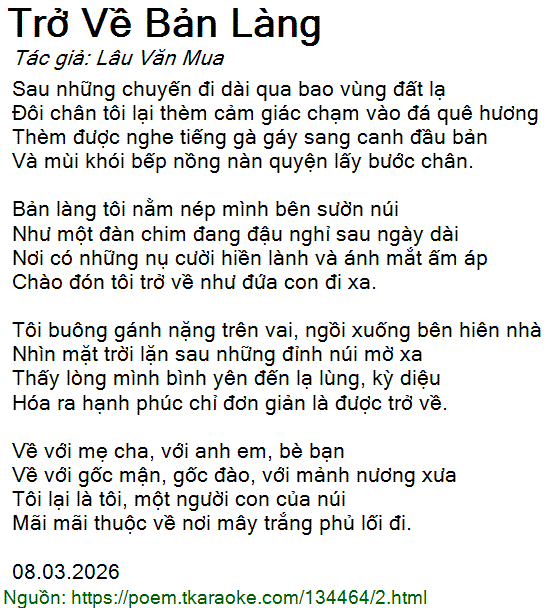 Trở Về Bản Làng

Tác giả: Lâu Văn Mua

Sau những chuyến đi dài qua bao vùng đất lạ
Đôi chân tôi lại thèm cảm giác chạm vào đá quê hương
Thèm được nghe tiếng gà gáy sang canh đầu bản
Và mùi khói bếp nồng nàn quyện lấy bước chân.

Bản làng tôi nằm nép mình bên sườn núi
Như một đàn chim đang đậu nghỉ sau ngày dài
Nơi có những nụ cười hiền lành và ánh mắt ấm áp
Chào đón tôi trở về như đứa con đi xa.

Tôi buông gánh nặng trên vai, ngồi xuống bên hiên nhà
Nhìn mặt trời lặn sau những đỉnh núi mờ xa
Thấy lòng mình bình yên đến lạ lùng, kỳ diệu
Hóa ra hạnh phúc chỉ đơn giản là được trở về.

Về với mẹ cha, với anh em, bè bạn
Về với gốc mận, gốc đào, với mảnh nương xưa
Tôi lại là tôi, một người con của núi
Mãi mãi thuộc về nơi mây trắng phủ lối đi.

08.03.2026

Nguồn: https://poem.tkaraoke.com/134464/2.html